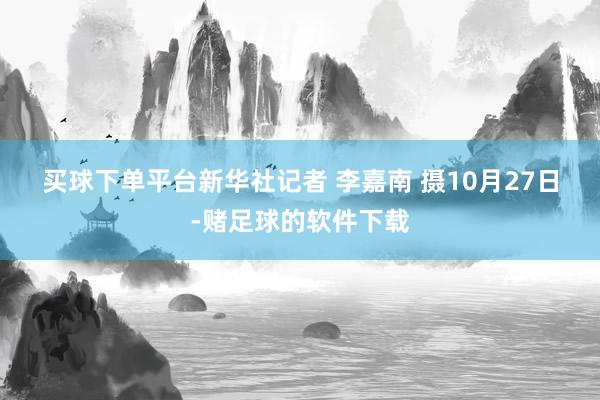 买球下单平台新华社记者 李嘉南 摄10月27日-赌足球的软件下载